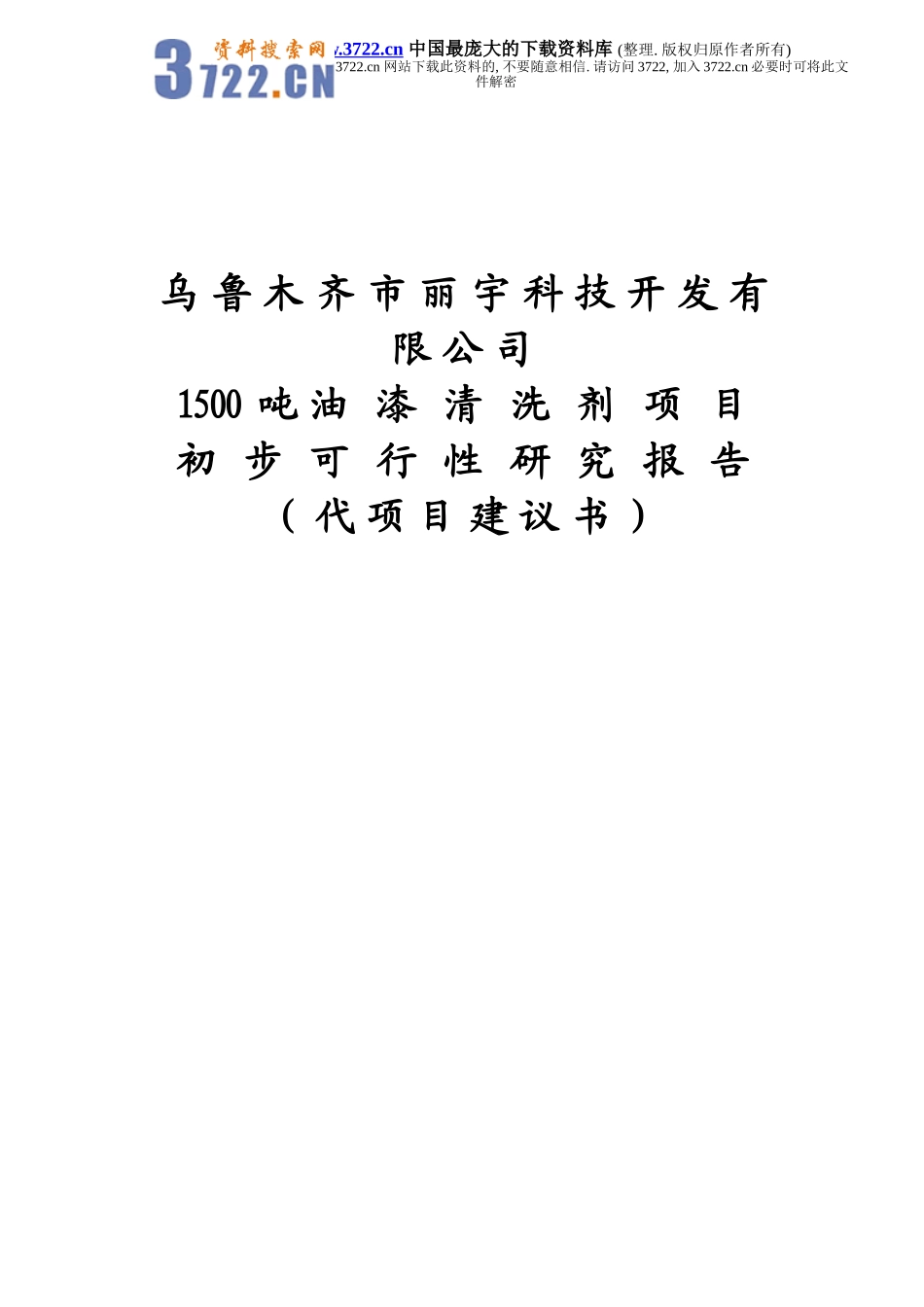 资料搜索网 3722.CN

.3722.cn 中国最庞大的下载资料库 (整理. 版权归原作者所有)
3722.cn 网站下载此资料的, 不要随意相信. 请访问 3722, 加入 3722.cn 必要时可将此文件解密

乌鲁木齐市丽宇科技开发有限公司
1500 吨油漆清洗剂项目
初步可行性研究报告
（代项目建议书）